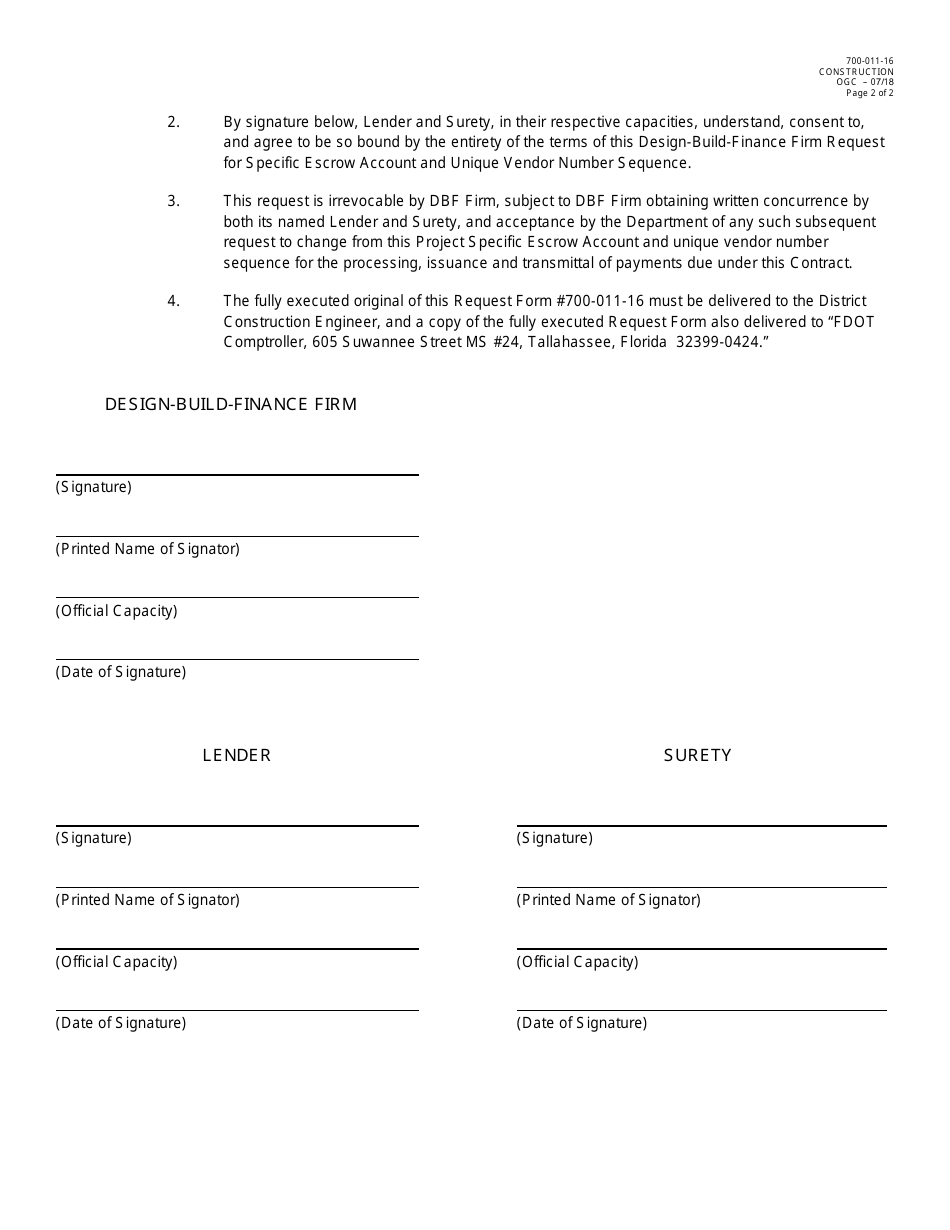 700-011-16
CONSTRUCTION
OGC – 07/18
Page 2 of 2

2. By signature below, Lender and Surety, in their respective capacities, understand, consent to, and agree to be so bound by the entirety of the terms of this Design-Build-Finance Firm Request for Specific Escrow Account and Unique Vendor Number Sequence.

3. This request is irrevocable by DBF Firm, subject to DBF Firm obtaining written concurrence by both its named Lender and Surety, and acceptance by the Department of any such subsequent request to change from this Project Specific Escrow Account and unique vendor number sequence for the processing, issuance and transmittal of payments due under this Contract.

4. The fully executed original of this Request Form #700-011-16 must be delivered to the District Construction Engineer, and a copy of the fully executed Request Form also delivered to “FDOT Comptroller, 605 Suwannee Street MS #24, Tallahassee, Florida 32399-0424.”

DESIGN-BUILD-FINANCE FIRM

(Signature)

(Printed Name of Signator)

(Official Capacity)

(Date of Signature)

LENDER

(Signature)

(Printed Name of Signator)

(Official Capacity)

(Date of Signature)

SURETY

(Signature)

(Printed Name of Signator)

(Official Capacity)

(Date of Signature)